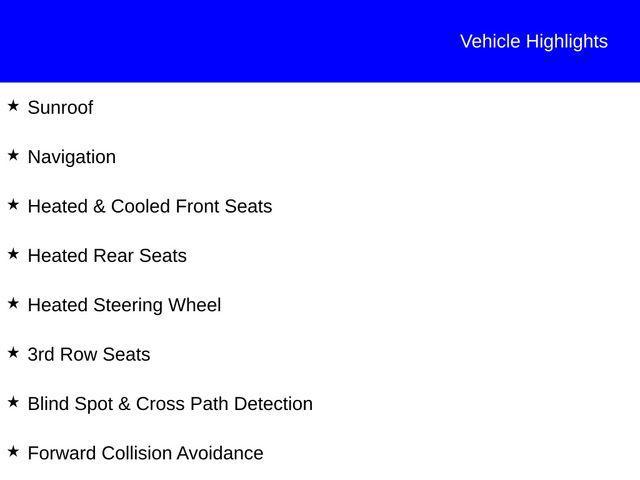 Vehicle Highlights

★ Sunroof

★ Navigation

★ Heated & Cooled Front Seats

★ Heated Rear Seats

★ Heated Steering Wheel

★ 3rd Row Seats

★ Blind Spot & Cross Path Detection

★ Forward Collision Avoidance